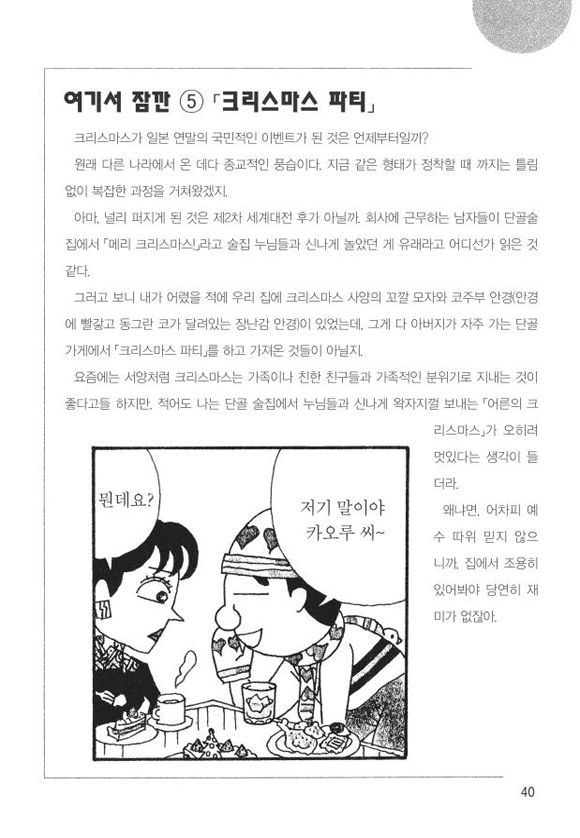 여기서 잠깐 ⑤ 「크리스마스 파티」

크리스마스가 일본 연말의 국민적인 이벤트가 된 것은 언제부터일까?

원래 다른 나라에서 온 데다 종교적인 풍습이다. 지금 같은 형태가 정착할 때 까지는 틀림없이 복잡한 과정을 거쳐왔겠지.

아마, 널리 퍼지게 된 것은 제2차 세계대전 후가 아닐까. 회사에 근무하는 남자들이 단골술집에서 「메리 크리스마스!」라고 술집 누님들과 신나게 놀았던 게 유래라고 어디선가 읽은 것 같다.

그러고 보니 내가 어렸을 적에 우리 집에 크리스마스 사양의 꼬깔 모자와 코주부 안경(안경에 빨갛고 동그란 코가 달려있는 장난감 안경)이 있었는데, 그게 다 아버지가 자주 가는 단골 가게에서 「크리스마스 파티」를 하고 가져온 것들이 아닐지.

요즘에는 서양처럼 크리스마스는 가족이나 친한 친구들과 가족적인 분위기로 지내는 것이 좋다고들 하지만, 적어도 나는 단골 술집에서 누님들과 신나게 왁자지껄 보내는 「어른의 크리스마스」가 오히려 멋있다는 생각이 들더라.

왜냐면, 어차피 예수 따위 믿지 않으니까, 집에서 조용히 있어봐야 당연히 재미가 없잖아.

뭔데요?

저기 말이야 카오루 씨~

40